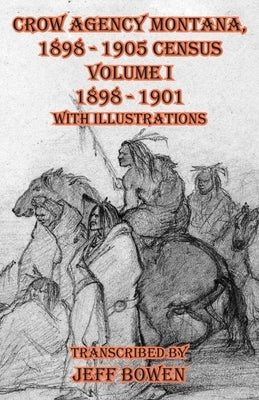 CROW AGENCY MONTANA, 1898 - 1905 CENSUS
VOLUME I
1898 - 1901
WITH ILLUSTRATIONS

TRANSCRIBED BY
JEFF BOWEN